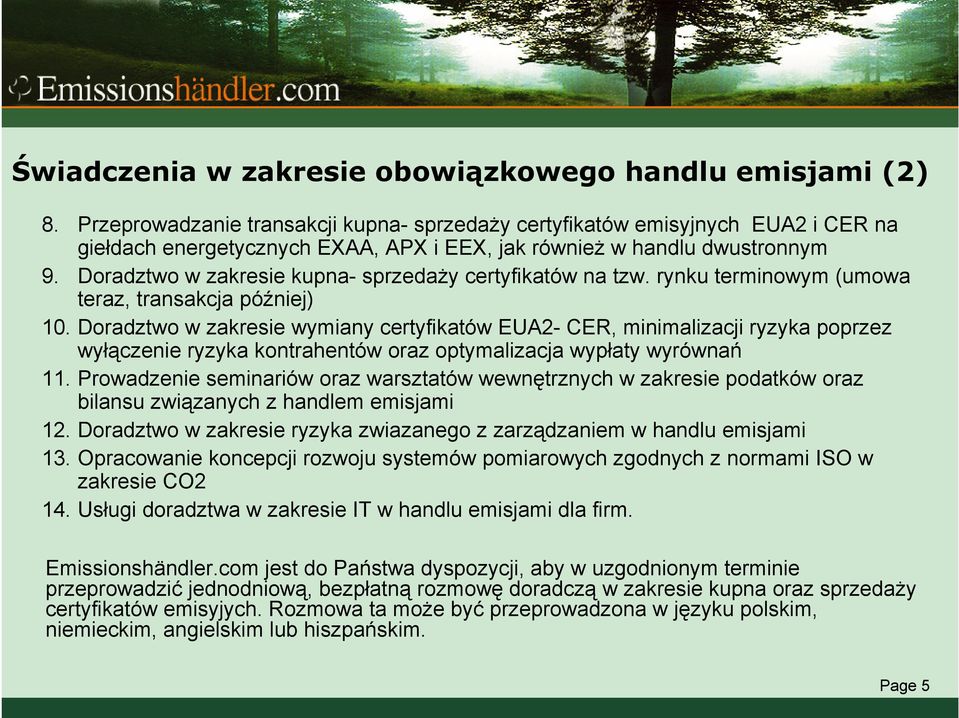 Emissionshändler.com

Świadczenia w zakresie obowiązkowego handlu emisjami (2)

8. Przeprowadzanie transakcji kupna- sprzedaży certyfikatów emisyjnych EUA2 i CER na giełdach energetycznych EXAA, APX i EEX, jak również w handlu dwustronnym
9. Doradztwo w zakresie kupna- sprzedaży certyfikatów na tzw. rynku terminowym (umowa teraz, transakcja później)
10. Doradztwo w zakresie wymiany certyfikatów EUA2- CER, minimalizacji ryzyka poprzez wyłączenie ryzyka kontrahentów oraz optymalizacja wypłaty wyrównań
11. Prowadzenie seminariów oraz warsztatów wewnętrznych w zakresie podatków oraz bilansu związanych z handlem emisjami
12. Doradztwo w zakresie ryzyka zwiazanego z zarządzaniem w handlu emisjami
13. Opracowanie koncepcji rozwoju systemów pomiarowych zgodnych z normami ISO w zakresie CO2
14. Usługi doradztwa w zakresie IT w handlu emisjami dla firm.

Emissionshändler.com jest do Państwa dyspozycji, aby w uzgodnionym terminie przeprowadzić jednodniową, bezpłatną rozmowę doradczą w zakresie kupna oraz sprzedaży certyfikatów emisyjych. Rozmowa ta może być przeprowadzona w języku polskim, niemieckim, angielskim lub hiszpańskim.

Page 5